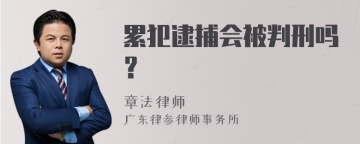 累犯逮捕会被判刑吗？

章法律师

广东律参律师事务所